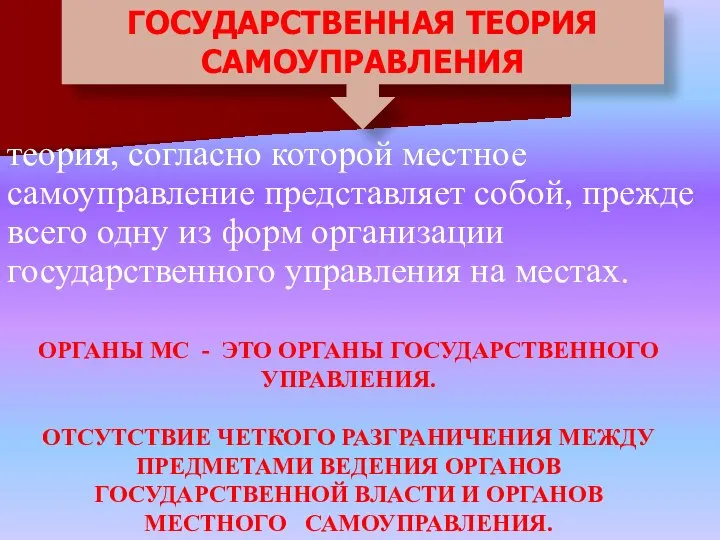 ГОСУДАРСТВЕННАЯ ТЕОРИЯ САМОУПРАВЛЕНИЯ

теория, согласно которой местное самоуправление представляет собой, прежде всего одну из форм организации государственного управления на местах.

ОРГАНЫ МС - ЭТО ОРГАНЫ ГОСУДАРСТВЕННОГО УПРАВЛЕНИЯ.

ОТСУТСТВИЕ ЧЕТКОГО РАЗГРАНИЧЕНИЯ МЕЖДУ ПРЕДМЕТАМИ ВЕДЕНИЯ ОРГАНОВ ГОСУДАРСТВЕННОЙ ВЛАСТИ И ОРГАНОВ МЕСТНОГО САМОУПРАВЛЕНИЯ.